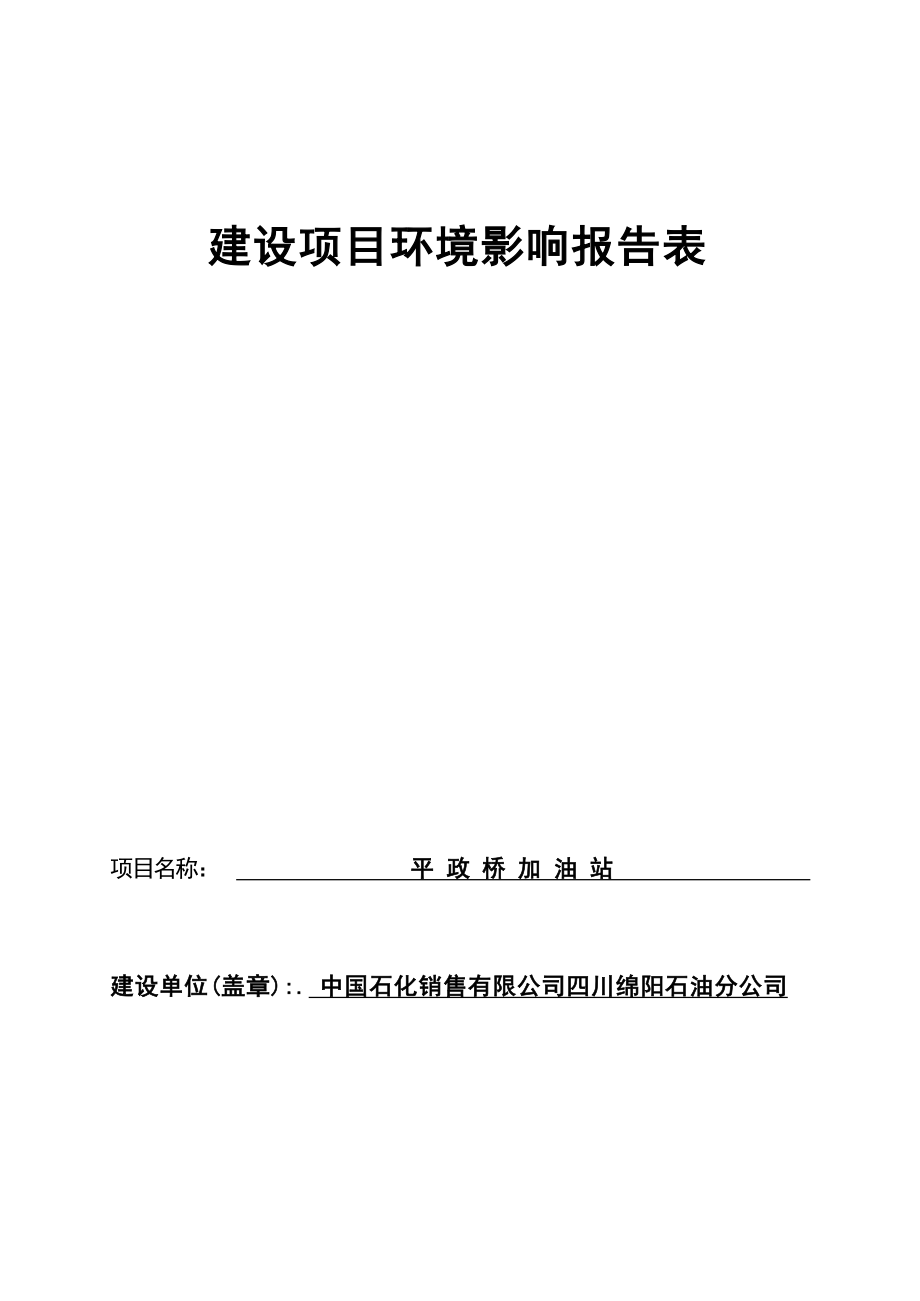 建设项目环境影响报告表

项目名称： 平 政 桥 加 油 站

建设单位(盖章)：. 中国石化销售有限公司四川绵阳石油分公司